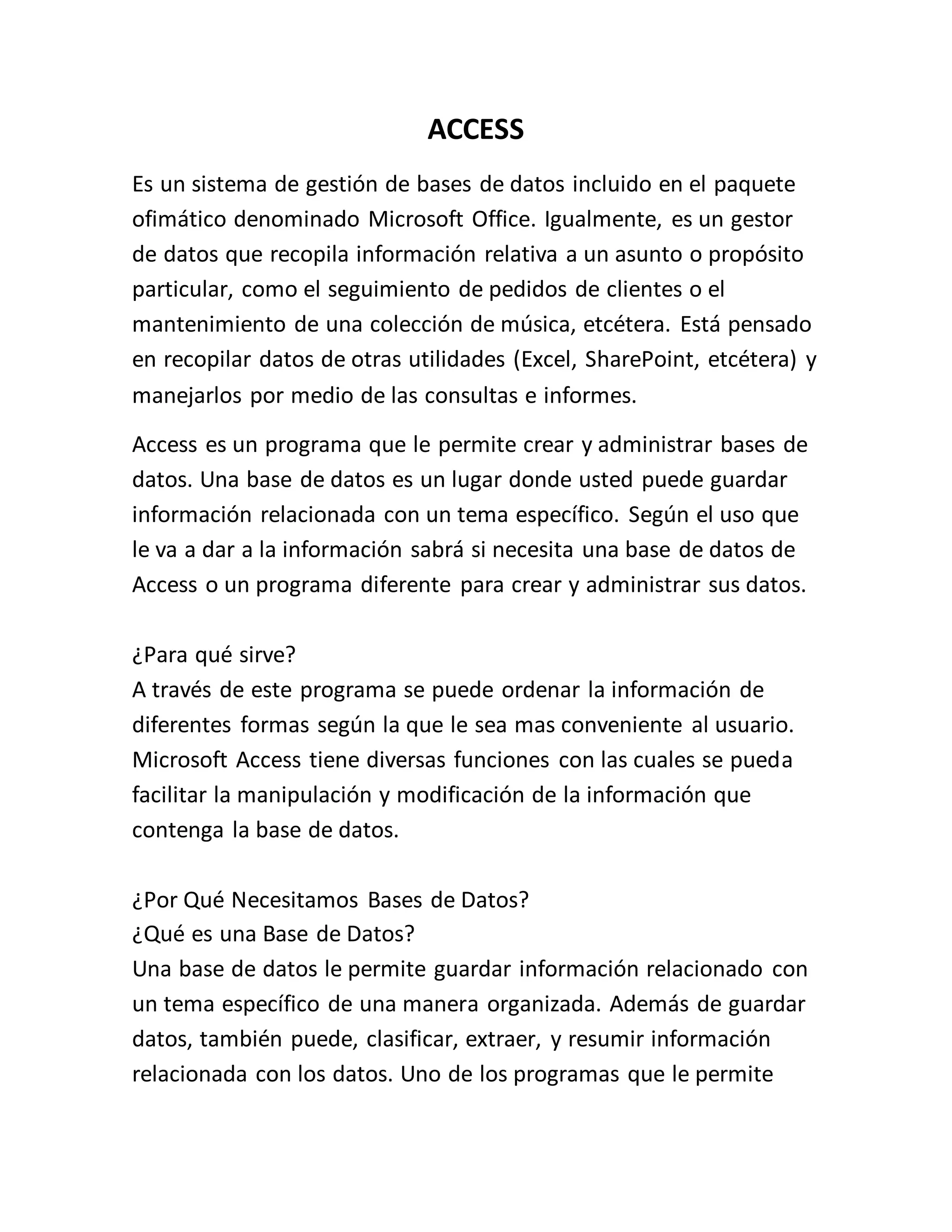 ACCESS

Es un sistema de gestión de bases de datos incluido en el paquete ofimático denominado Microsoft Office. Igualmente, es un gestor de datos que recopila información relativa a un asunto o propósito particular, como el seguimiento de pedidos de clientes o el mantenimiento de una colección de música, etcétera. Está pensado en recopilar datos de otras utilidades (Excel, SharePoint, etcétera) y manejarlos por medio de las consultas e informes.

Access es un programa que le permite crear y administrar bases de datos. Una base de datos es un lugar donde usted puede guardar información relacionada con un tema específico. Según el uso que le va a dar a la información sabrá si necesita una base de datos de Access o un programa diferente para crear y administrar sus datos.

¿Para qué sirve?
A través de este programa se puede ordenar la información de diferentes formas según la que le sea mas conveniente al usuario. Microsoft Access tiene diversas funciones con las cuales se pueda facilitar la manipulación y modificación de la información que contenga la base de datos.

¿Por Qué Necesitamos Bases de Datos?
¿Qué es una Base de Datos?
Una base de datos le permite guardar información relacionado con un tema específico de una manera organizada. Además de guardar datos, también puede, clasificar, extraer, y resumir información relacionada con los datos. Uno de los programas que le permite